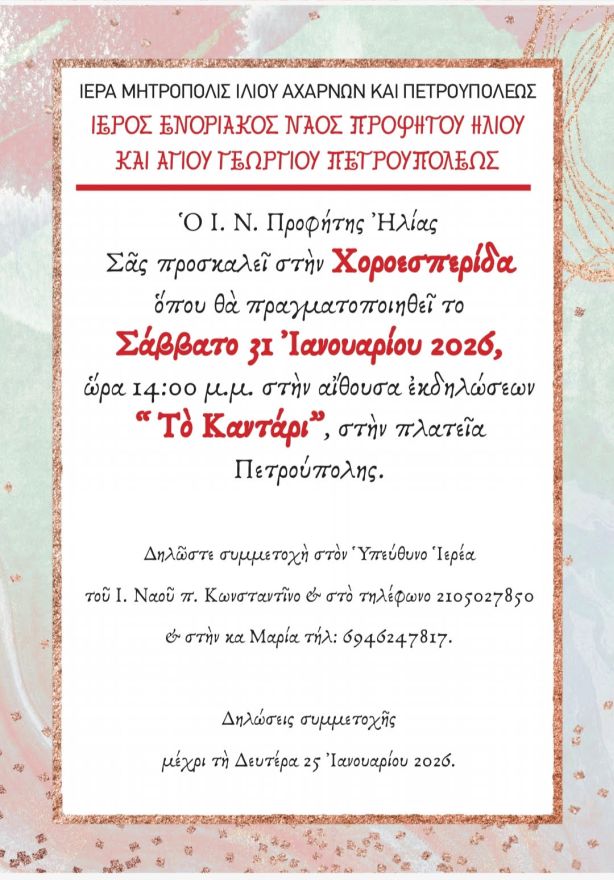 ΙΕΡΑ ΜΗΤΡΟΠΟΛΙΣ ΙΛΙΟΥ ΑΧΑΡΝΩΝ ΚΑΙ ΠΕΤΡΟΥΠΟΛΕΩΣ

ΙΕΡΟΣ ΕΝΟΡΙΑΚΟΣ ΝΑΟΣ ΠΡΟΦΗΤΟΥ ΗΛΙΟΥ
ΚΑΙ ΑΓΙΟΥ ΓΕΩΡΓΙΟΥ ΠΕΤΡΟΥΠΟΛΕΩΣ

Ὁ Ι. Ν. Προφήτης Ἠλίας
Σᾶς προσκαλεῖ στὴν Χοροεσπερίδα
ὅπου θὰ πραγματοποιηθεῖ το
Σάββατο 31 Ἰανουαρίου 2026,
ὥρα 14:00 μ.μ. στὴν αἴθουσα ἐκδηλώσεων
"Τὸ Καντάρι", στὴν πλατεῖα
Πετρούπολης.

Δηλῶστε συμμετοχὴ στὸν Ὑπεύθυνο Ἱερέα
τοῦ Ι. Ναοῦ π. Κωνσταντῖνο & στὸ τηλέφωνο 2105027850
& στὴν κα Μαρία τήλ: 6946247817.

Δηλώσεις συμμετοχῆς
μέχρι τὴ Δευτέρα 25 Ἰανουαρίου 2026.